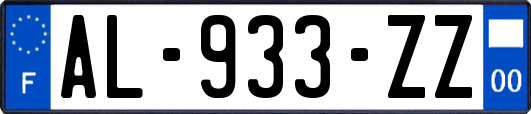 F
AL-933-ZZ
00